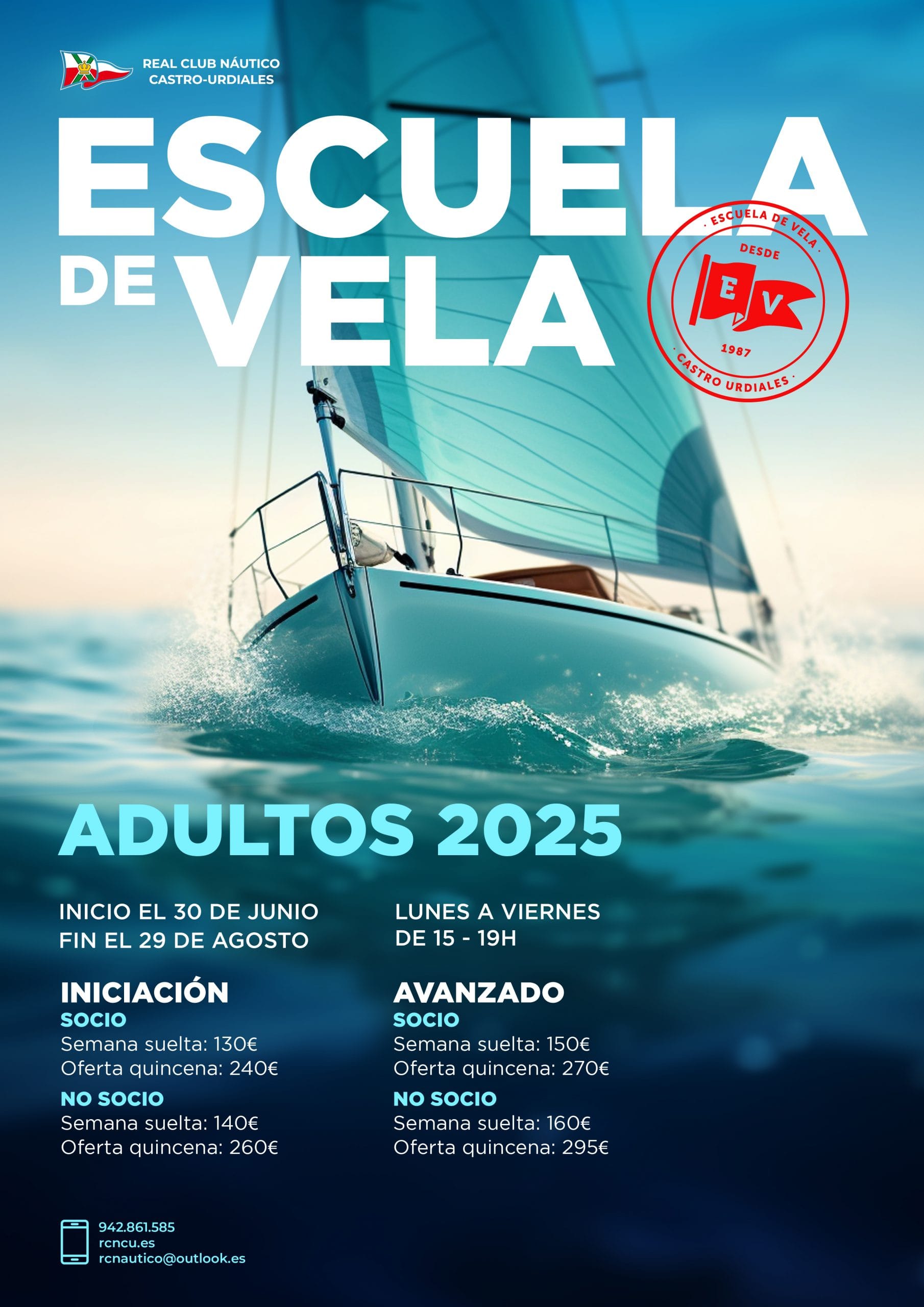 REAL CLUB NÁUTICO
CASTRO-URDIALES

ESCUELA
DE VELA

· ESCUELA DE VELA ·
DESDE
E V
1987
· CASTRO URDIALES ·

ADULTOS 2025

INICIO EL 30 DE JUNIO
FIN EL 29 DE AGOSTO

LUNES A VIERNES
DE 15 - 19H

INICIACIÓN
SOCIO
Semana suelta: 130€
Oferta quincena: 240€
NO SOCIO
Semana suelta: 140€
Oferta quincena: 260€

AVANZADO
SOCIO
Semana suelta: 150€
Oferta quincena: 270€
NO SOCIO
Semana suelta: 160€
Oferta quincena: 295€

942.861.585
rcncu.es
rcnautico@outlook.es